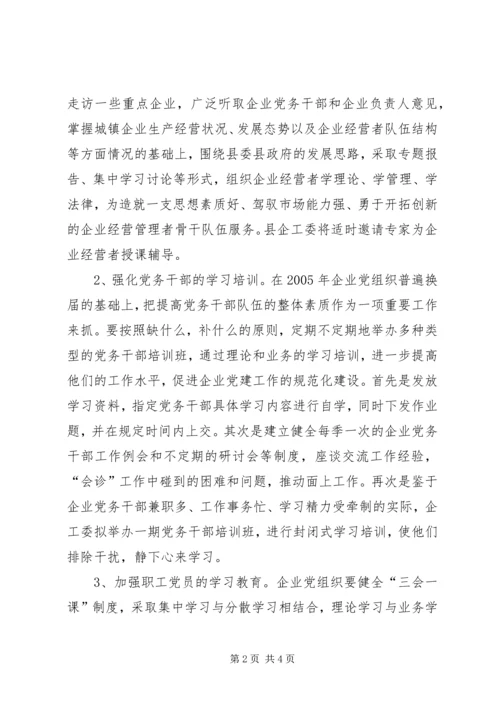 走访一些重点企业，广泛听取企业党务干部和企业负责人意见，掌握城镇企业生产经营状况、发展态势以及企业经营者队伍结构等方面情况的基础上，围绕县委县政府的发展思路，采取专题报告、集中学习讨论等形式，组织企业经营者学理论、学管理、学法律，为造就一支思想素质好、驾驭市场能力强、勇于开拓创新的企业经营管理者骨干队伍服务。县企工委将适时邀请专家为企业经营者授课辅导。

2、强化党务干部的学习培训。在2005年企业党组织普遍换届的基础上，把提高党务干部队伍的整体素质作为一项重要工作来抓。要按照缺什么，补什么的原则，定期不定期地举办多种类型的党务干部培训班，通过理论和业务的学习培训，进一步提高他们的工作水平，促进企业党建工作的规范化建设。首先是发放学习资料，指定党务干部具体学习内容进行自学，同时下发作业题，并在规定时间内上交。其次是建立健全每季一次的企业党务干部工作例会和不定期的研讨会等制度，座谈交流工作经验，“会诊”工作中碰到的困难和问题，推动面上工作。再次是鉴于企业党务干部兼职多、工作事务忙、学习精力受牵制的实际，企工委拟举办一期党务干部培训班，进行封闭式学习培训，使他们排除干扰，静下心来学习。

3、加强职工党员的学习教育。企业党组织要健全“三会一课”制度，采取集中学习与分散学习相结合，理论学习与业务学

第2页 共4页